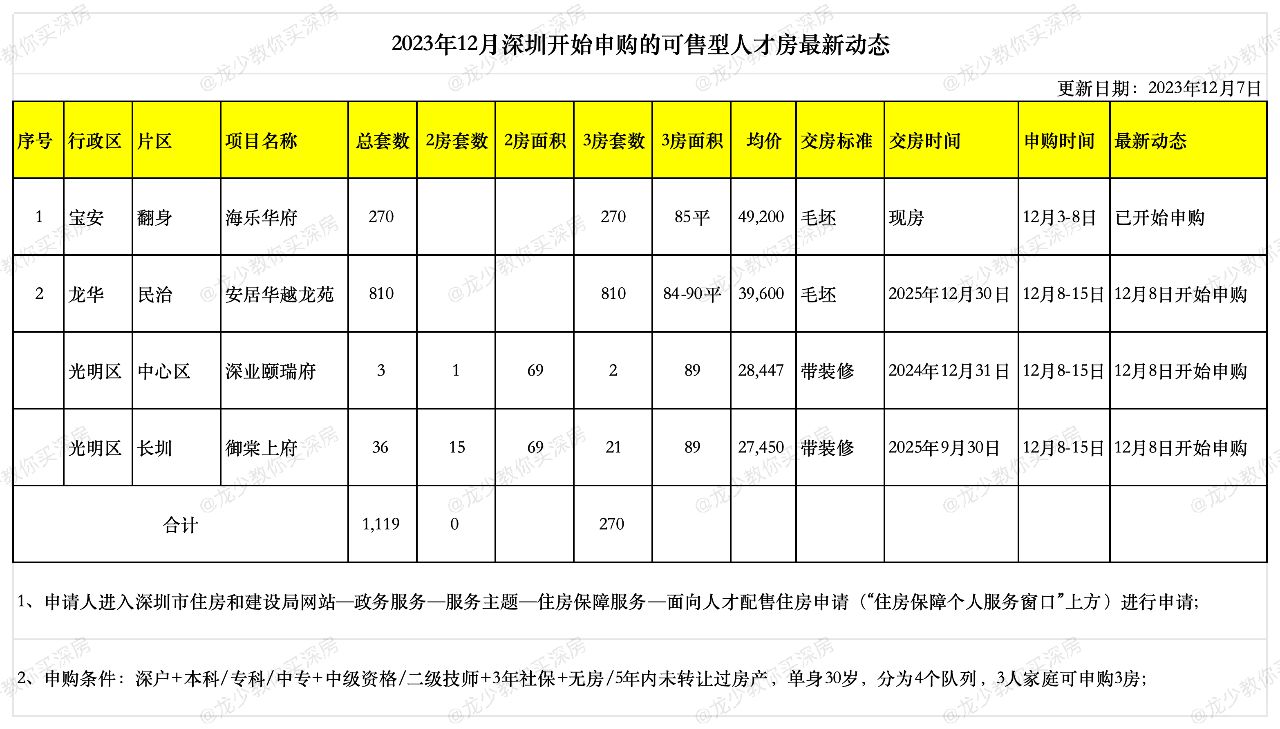 2023年12月深圳开始申购的可售型人才房最新动态

更新日期：2023年12月7日

| 序号 | 行政区 | 片区 | 项目名称 | 总套数 | 2房套数 | 2房面积 | 3房套数 | 3房面积 | 均价 | 交房标准 | 交房时间 | 申购时间 | 最新动态 |
|---|---|---|---|---|---|---|---|---|---|---|---|---|---|
| 1 | 宝安 | 翻身 | 海乐华府 | 270 | | | 270 | 85平 | 49,200 | 毛坯 | 现房 | 12月3-8日 | 已开始申购 |
| 2 | 龙华 | 民治 | 安居华越龙苑 | 810 | | | 810 | 84-90平 | 39,600 | 毛坯 | 2025年12月30日 | 12月8-15日 | 12月8日开始申购 |
| | 光明区 | 中心区 | 深业颐瑞府 | 3 | 1 | 69 | 2 | 89 | 28,447 | 带装修 | 2024年12月31日 | 12月8-15日 | 12月8日开始申购 |
| | 光明区 | 长圳 | 御棠上府 | 36 | 15 | 69 | 21 | 89 | 27,450 | 带装修 | 2025年9月30日 | 12月8-15日 | 12月8日开始申购 |
| 合计 | | | | 1,119 | 0 | | 270 | | | | | | |

1、申请人进入深圳市住房和建设局网站—政务服务—服务主题—住房保障服务—面向人才配售住房申请（“住房保障个人服务窗口”上方）进行申请;

2、申购条件：深户+本科/专科/中专+中级资格/二级技师+3年社保+无房/5年内未转让过房产，单身30岁，分为4个队列，3人家庭可申购3房;

@龙少教你买深房